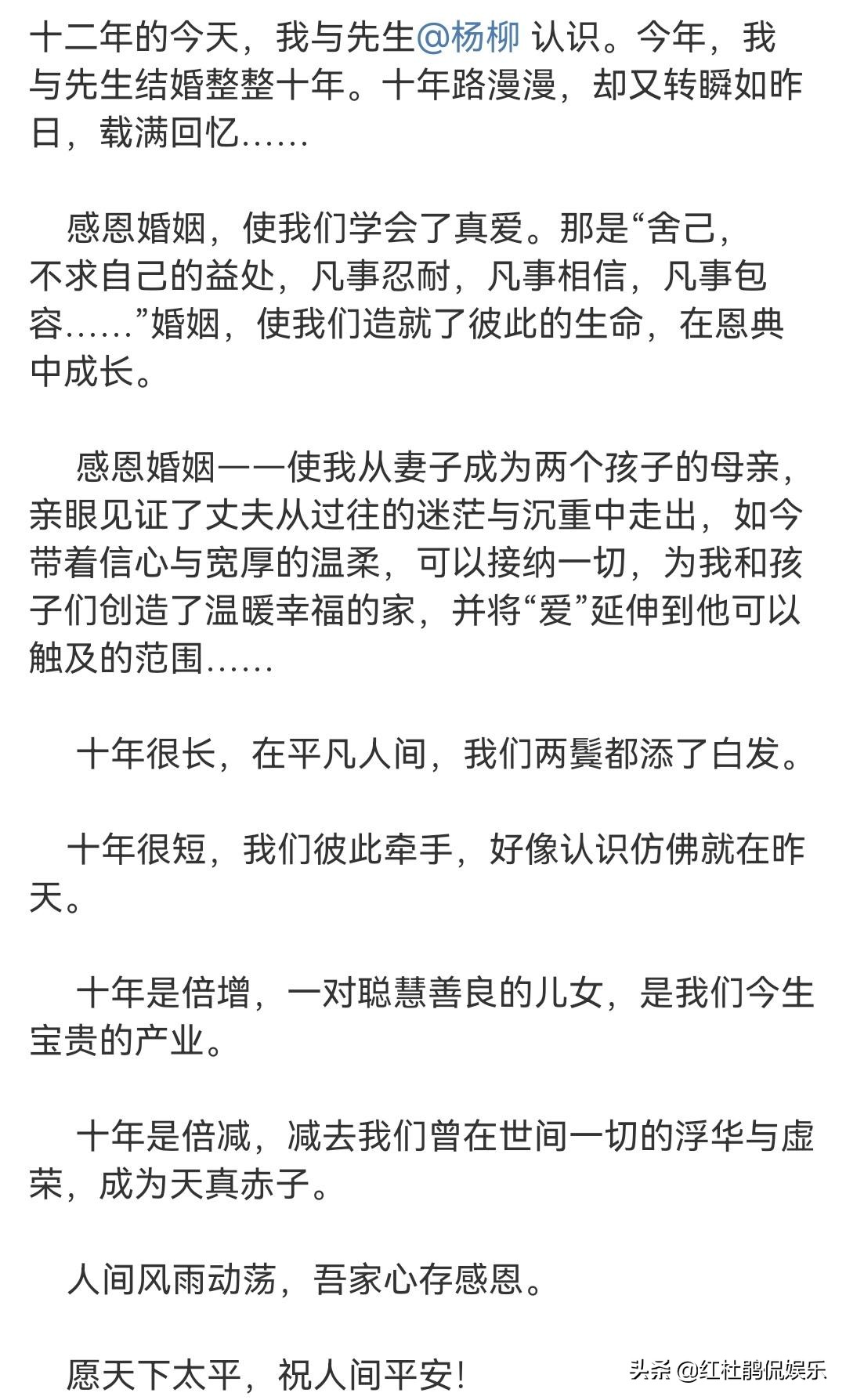 十二年的今天，我与先生@杨柳 认识。今年，我与先生结婚整整十年。十年路漫漫，却又转瞬如昨日，载满回忆……

感恩婚姻，使我们学会了真爱。那是“舍己，不求自己的益处，凡事忍耐，凡事相信，凡事包容……”婚姻，使我们造就了彼此的生命，在恩典中成长。

感恩婚姻——使我从妻子成为两个孩子的母亲，亲眼见证了丈夫从过往的迷茫与沉重中走出，如今带着信心与宽厚的温柔，可以接纳一切，为我和孩子们创造了温暖幸福的家，并将“爱”延伸到他可以触及的范围……

十年很长，在平凡人间，我们两鬓都添了白发。

十年很短，我们彼此牵手，好像认识仿佛就在昨天。

十年是倍增，一对聪慧善良的儿女，是我们今生宝贵的产业。

十年是倍减，减去我们曾在世间一切的浮华与虚荣，成为天真赤子。

人间风雨动荡，吾家心存感恩。

愿天下太平，祝人间平安！

头条 @红杜鹃侃娱乐